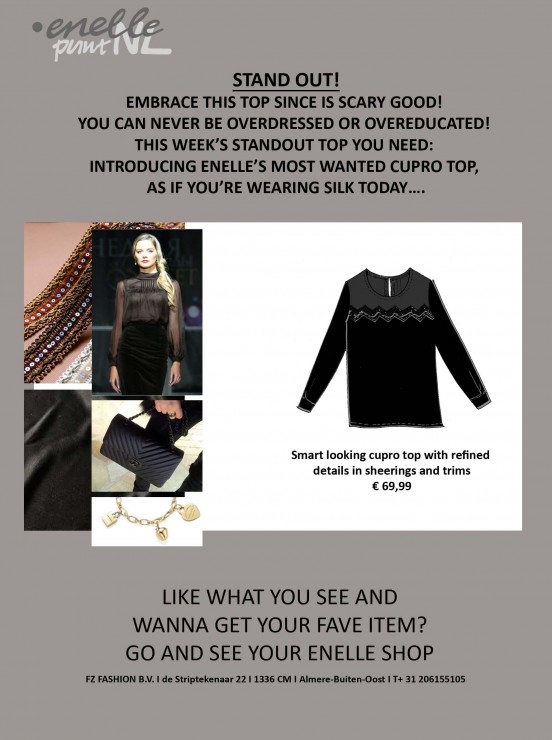 •enelle punt NL

STAND OUT!
EMBRACE THIS TOP SINCE IS SCARY GOOD!
YOU CAN NEVER BE OVERDRESSED OR OVEREDUCATED!
THIS WEEK'S STANDOUT TOP YOU NEED:
INTRODUCING ENELLE'S MOST WANTED CUPRO TOP,
AS IF YOU'RE WEARING SILK TODAY….

Smart looking cupro top with refined details in sheerings and trims
€ 69,99

LIKE WHAT YOU SEE AND
WANNA GET YOUR FAVE ITEM?
GO AND SEE YOUR ENELLE SHOP

FZ FASHION B.V. I de Striptekenaar 22 I 1336 CM I Almere-Buiten-Oost I T+ 31 206155105